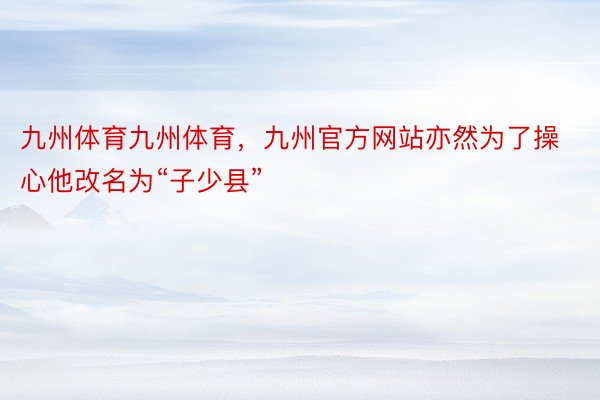 九州体育九州体育，九州官方网站亦然为了操心他改名为“子少县”